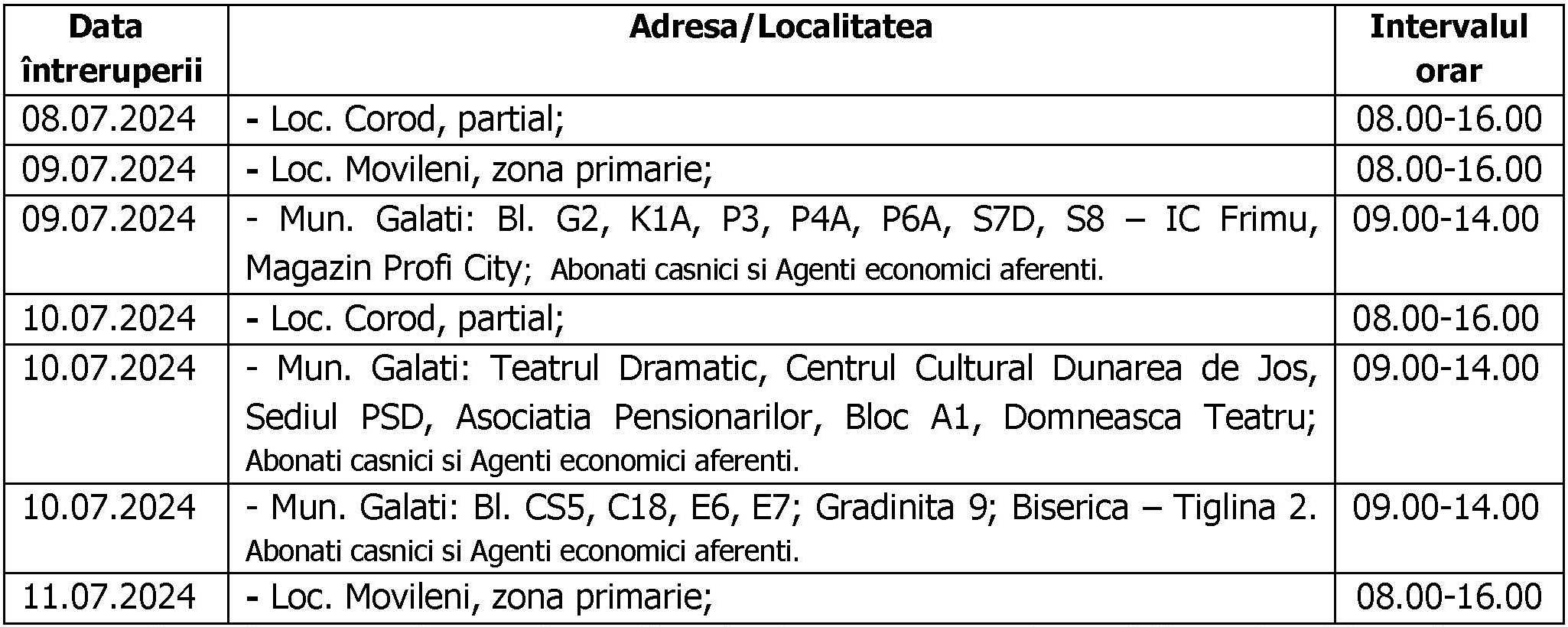 | Data întreruperii | Adresa/Localitatea | Intervalul orar |
|---|---|---|
| 08.07.2024 | - Loc. Corod, partial; | 08.00-16.00 |
| 09.07.2024 | - Loc. Movileni, zona primarie; | 08.00-16.00 |
| 09.07.2024 | - Mun. Galati: Bl. G2, K1A, P3, P4A, P6A, S7D, S8 – IC Frimu, Magazin Profi City; Abonati casnici si Agenti economici aferenti. | 09.00-14.00 |
| 10.07.2024 | - Loc. Corod, partial; | 08.00-16.00 |
| 10.07.2024 | - Mun. Galati: Teatrul Dramatic, Centrul Cultural Dunarea de Jos, Sediul PSD, Asociatia Pensionarilor, Bloc A1, Domneasca Teatru; Abonati casnici si Agenti economici aferenti. | 09.00-14.00 |
| 10.07.2024 | - Mun. Galati: Bl. CS5, C18, E6, E7; Gradinita 9; Biserica – Tiglina 2. Abonati casnici si Agenti economici aferenti. | 09.00-14.00 |
| 11.07.2024 | - Loc. Movileni, zona primarie; | 08.00-16.00 |